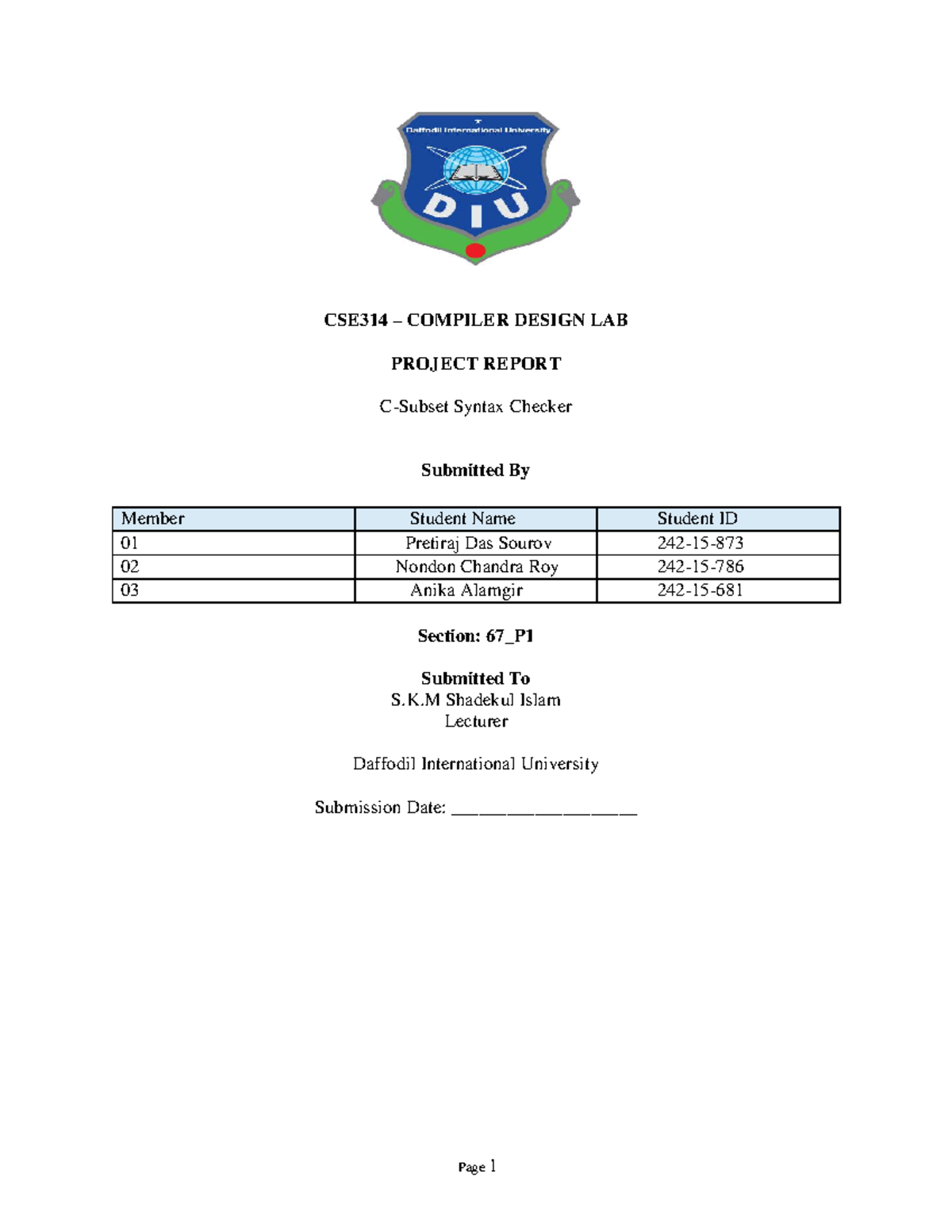 Daffodil International University

DIU

CSE314 – COMPILER DESIGN LAB

PROJECT REPORT

C-Subset Syntax Checker

Submitted By

| Member | Student Name | Student ID |
|---|---|---|
| 01 | Pretiraj Das Sourov | 242-15-873 |
| 02 | Nondon Chandra Roy | 242-15-786 |
| 03 | Anika Alamgir | 242-15-681 |

Section: 67_P1

Submitted To
S.K.M Shadekul Islam
Lecturer

Daffodil International University

Submission Date: ____

Page 1